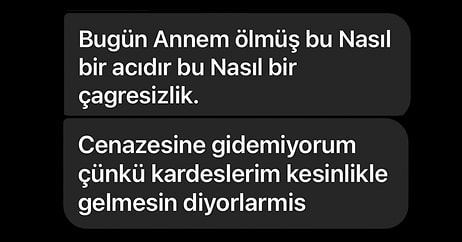 Bugün Annem ölmüş bu Nasıl bir acıdır bu Nasıl bir çagresizlik.

Cenazesine gidemiyorum çünkü kardeslerim kesinlikle gelmesin diyorlarmis